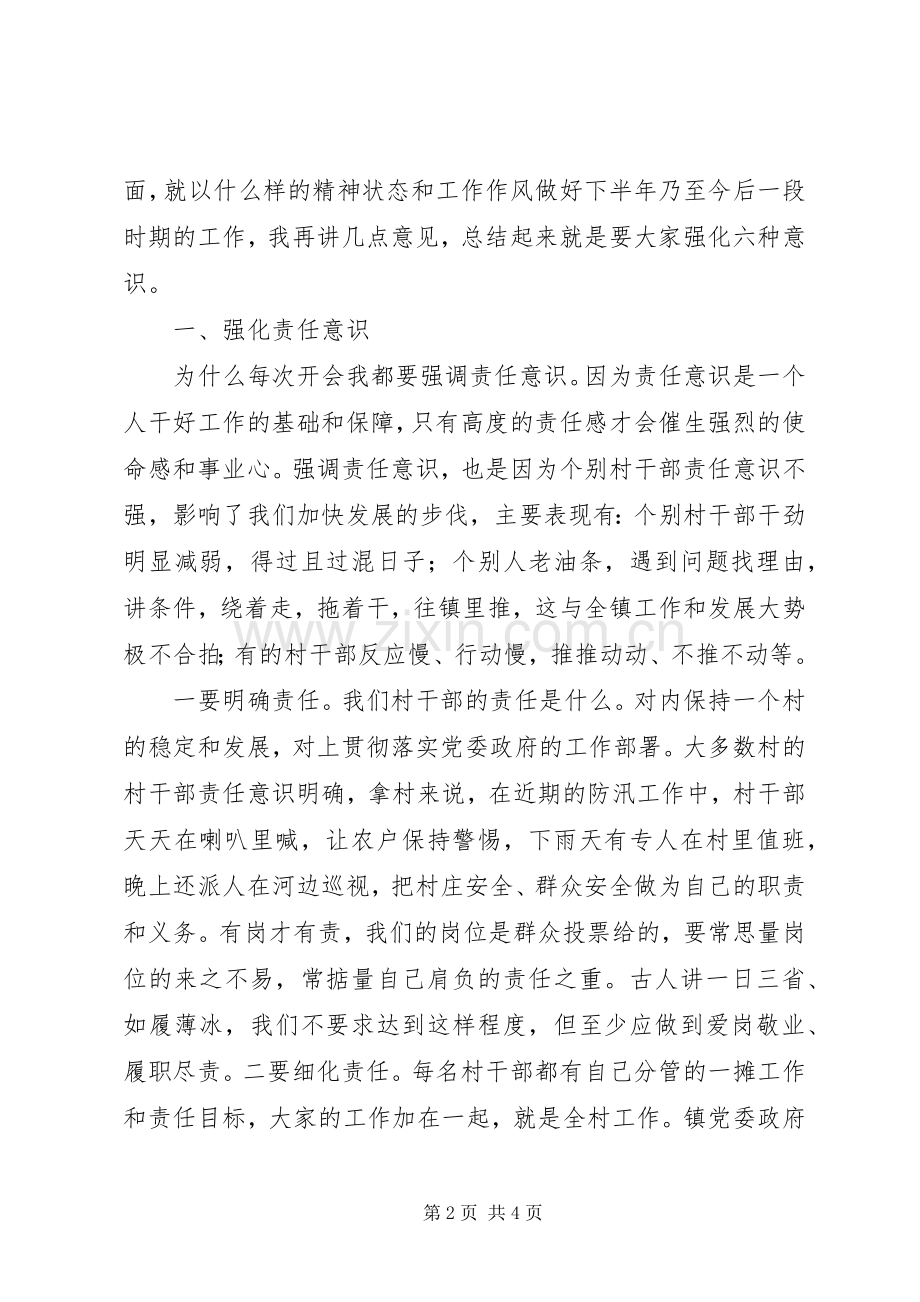 面，就以什么样的精神状态和工作作风做好下半年乃至今后一段时期的工作，我再讲几点意见，总结起来就是要大家强化六种意识。

一、强化责任意识

为什么每次开会我都要强调责任意识。因为责任意识是一个人干好工作的基础和保障，只有高度的责任感才会催生强烈的使命感和事业心。强调责任意识，也是因为个别村干部责任意识不强，影响了我们加快发展的步伐，主要表现有：个别村干部干劲明显减弱，得过且过混日子；个别人老油条，遇到问题找理由，讲条件，绕着走，拖着干，往镇里推，这与全镇工作和发展大势极不合拍；有的村干部反应慢、行动慢，推推动动、不推不动等。

一要明确责任。我们村干部的责任是什么。对内保持一个村的稳定和发展，对上贯彻落实党委政府的工作部署。大多数村的村干部责任意识明确，拿村来说，在近期的防汛工作中，村干部天天在喇叭里喊，让农户保持警惕，下雨天有专人在村里值班，晚上还派人在河边巡视，把村庄安全、群众安全做为自己的职责和义务。有岗才有责，我们的岗位是群众投票给的，要常思量岗位的来之不易，常掂量自己肩负的责任之重。古人讲一日三省、如履薄冰，我们不要求达到这样程度，但至少应做到爱岗敬业、履职尽责。二要细化责任。每名村干部都有自己分管的一摊工作和责任目标，大家的工作加在一起，就是全村工作。镇党委政府

第2页 共4页

www.zixin.com.cn